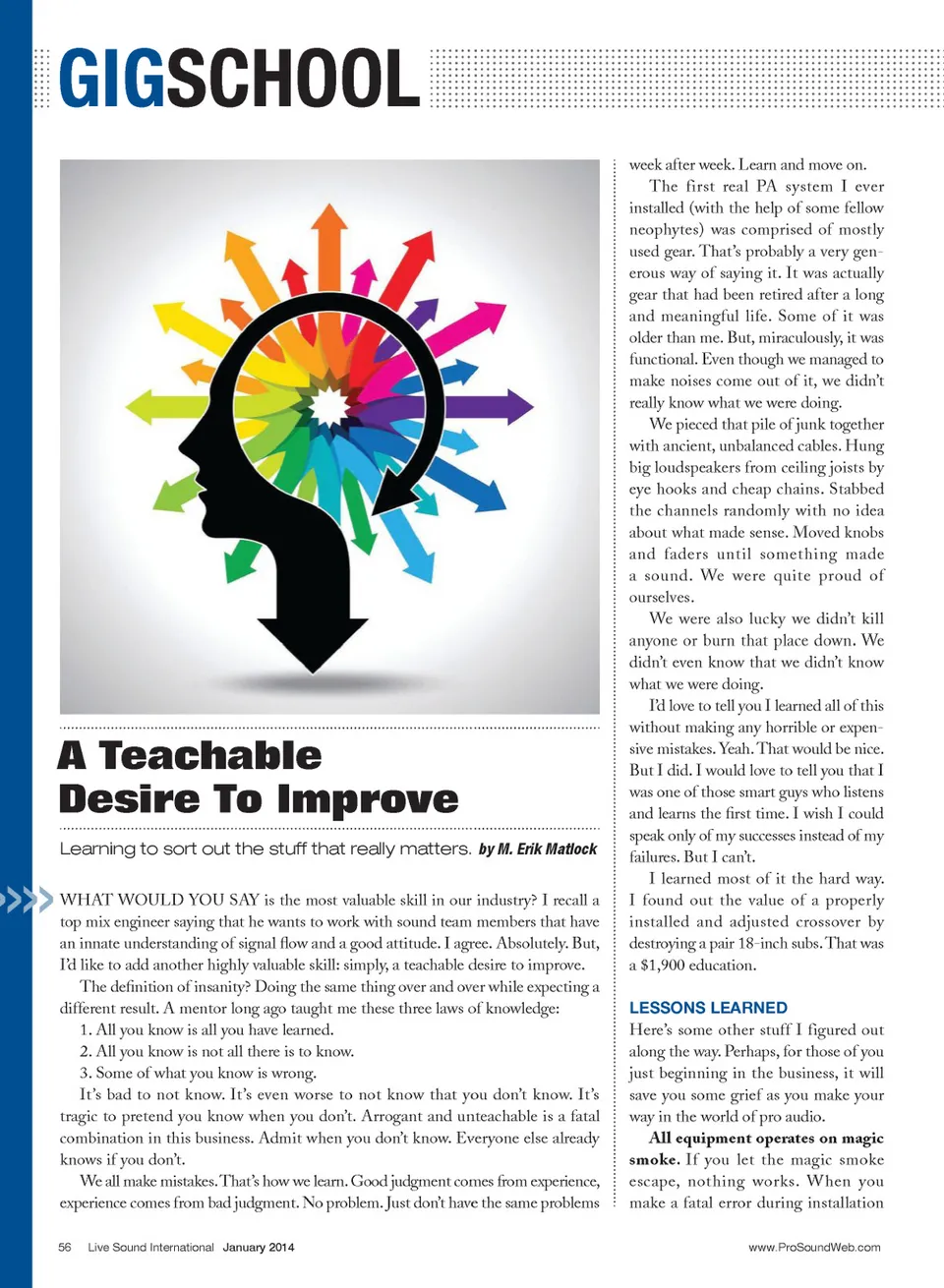 GIGSCHOOL

A Teachable Desire To Improve

Learning to sort out the stuff that really matters. by M. Erik Matlock

WHAT WOULD YOU SAY is the most valuable skill in our industry? I recall a top mix engineer saying that he wants to work with sound team members that have an innate understanding of signal flow and a good attitude. I agree. Absolutely. But, I'd like to add another highly valuable skill: simply, a teachable desire to improve.

The definition of insanity? Doing the same thing over and over while expecting a different result. A mentor long ago taught me these three laws of knowledge:

1. All you know is all you have learned.
2. All you know is not all there is to know.
3. Some of what you know is wrong.

It's bad to not know. It's even worse to not know that you don't know. It's tragic to pretend you know when you don't. Arrogant and unteachable is a fatal combination in this business. Admit when you don't know. Everyone else already knows if you don't.

We all make mistakes. That's how we learn. Good judgment comes from experience, experience comes from bad judgment. No problem. Just don't have the same problems week after week. Learn and move on.

The first real PA system I ever installed (with the help of some fellow neophytes) was comprised of mostly used gear. That's probably a very generous way of saying it. It was actually gear that had been retired after a long and meaningful life. Some of it was older than me. But, miraculously, it was functional. Even though we managed to make noises come out of it, we didn't really know what we were doing.

We pieced that pile of junk together with ancient, unbalanced cables. Hung big loudspeakers from ceiling joists by eye hooks and cheap chains. Stabbed the channels randomly with no idea about what made sense. Moved knobs and faders until something made a sound. We were quite proud of ourselves.

We were also lucky we didn't kill anyone or burn that place down. We didn't even know that we didn't know what we were doing.

I'd love to tell you I learned all of this without making any horrible or expensive mistakes. Yeah. That would be nice. But I did. I would love to tell you that I was one of those smart guys who listens and learns the first time. I wish I could speak only of my successes instead of my failures. But I can't.

I learned most of it the hard way. I found out the value of a properly installed and adjusted crossover by destroying a pair 18-inch subs. That was a $1,900 education.

LESSONS LEARNED
Here's some other stuff I figured out along the way. Perhaps, for those of you just beginning in the business, it will save you some grief as you make your way in the world of pro audio.

All equipment operates on magic smoke. If you let the magic smoke escape, nothing works. When you make a fatal error during installation

56 Live Sound International January 2014 www.ProSoundWeb.com